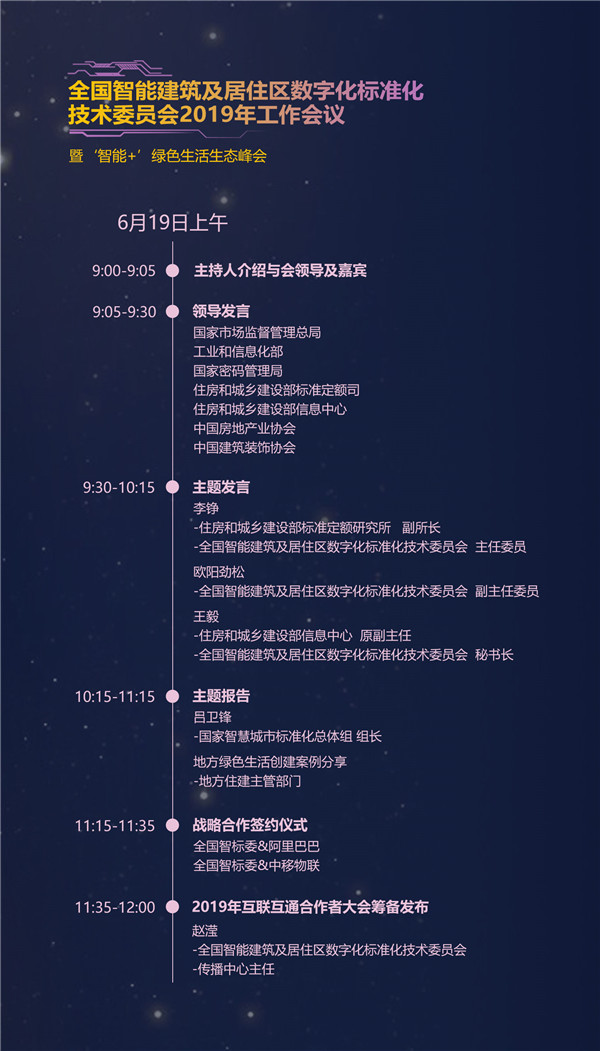 全国智能建筑及居住区数字化标准化技术委员会2019年工作会议

暨‘智能+’绿色生活生态峰会

6月19日上午

9:00-9:05 主持人介绍与会领导及嘉宾

9:05-9:30 领导发言
国家市场监督管理总局
工业和信息化部
国家密码管理局
住房和城乡建设部标准定额司
住房和城乡建设部信息中心
中国房地产业协会
中国建筑装饰协会

9:30-10:15 主题发言
李铮
-住房和城乡建设部标准定额研究所 副所长
-全国智能建筑及居住区数字化标准化技术委员会 主任委员
欧阳劲松
-全国智能建筑及居住区数字化标准化技术委员会 副主任委员
王毅
-住房和城乡建设部信息中心 原副主任
-全国智能建筑及居住区数字化标准化技术委员会 秘书长

10:15-11:15 主题报告
吕卫锋
-国家智慧城市标准化总体组 组长
地方绿色生活创建案例分享
-地方住建主管部门

11:15-11:35 战略合作签约仪式
全国智标委&阿里巴巴
全国智标委&中移物联

11:35-12:00 2019年互联互通合作者大会筹备发布
赵滢
-全国智能建筑及居住区数字化标准化技术委员会
-传播中心主任